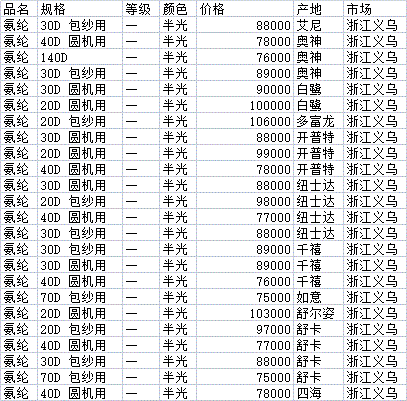 | 品名 | 规格 | 等级 | 颜色 | 价格 | 产地 | 市场 |
|---|---|---|---|---|---|---|
| 氨纶 | 30D 包纱用 | 一 | 半光 | 88000 | 艾尼 | 浙江义乌 |
| 氨纶 | 40D 圆机用 | 一 | 半光 | 78000 | 奥神 | 浙江义乌 |
| 氨纶 | 140D | 一 | 半光 | 76000 | 奥神 | 浙江义乌 |
| 氨纶 | 30D 包纱用 | 一 | 半光 | 89000 | 奥神 | 浙江义乌 |
| 氨纶 | 30D 圆机用 | 一 | 半光 | 90000 | 白鹭 | 浙江义乌 |
| 氨纶 | 20D 圆机用 | 一 | 半光 | 100000 | 白鹭 | 浙江义乌 |
| 氨纶 | 20D 包纱用 | 一 | 半光 | 106000 | 多富龙 | 浙江义乌 |
| 氨纶 | 30D 圆机用 | 一 | 半光 | 88000 | 开普特 | 浙江义乌 |
| 氨纶 | 20D 圆机用 | 一 | 半光 | 99000 | 开普特 | 浙江义乌 |
| 氨纶 | 40D 圆机用 | 一 | 半光 | 78000 | 开普特 | 浙江义乌 |
| 氨纶 | 30D 圆机用 | 一 | 半光 | 88000 | 纽士达 | 浙江义乌 |
| 氨纶 | 20D 包纱用 | 一 | 半光 | 98000 | 纽士达 | 浙江义乌 |
| 氨纶 | 40D 圆机用 | 一 | 半光 | 77000 | 纽士达 | 浙江义乌 |
| 氨纶 | 30D 包纱用 | 一 | 半光 | 88000 | 纽士达 | 浙江义乌 |
| 氨纶 | 30D 包纱用 | 一 | 半光 | 89000 | 千禧 | 浙江义乌 |
| 氨纶 | 30D 圆机用 | 一 | 半光 | 89000 | 千禧 | 浙江义乌 |
| 氨纶 | 40D 圆机用 | 一 | 半光 | 76000 | 千禧 | 浙江义乌 |
| 氨纶 | 70D 包纱用 | 一 | 半光 | 75000 | 如意 | 浙江义乌 |
| 氨纶 | 20D 圆机用 | 一 | 半光 | 103000 | 舒尔姿 | 浙江义乌 |
| 氨纶 | 20D 包纱用 | 一 | 半光 | 97000 | 舒卡 | 浙江义乌 |
| 氨纶 | 40D 圆机用 | 一 | 半光 | 77000 | 舒卡 | 浙江义乌 |
| 氨纶 | 30D 包纱用 | 一 | 半光 | 88000 | 舒卡 | 浙江义乌 |
| 氨纶 | 70D 包纱用 | 一 | 半光 | 75000 | 舒卡 | 浙江义乌 |
| 氨纶 | 40D 圆机用 | 一 | 半光 | 78000 | 四海 | 浙江义乌 |